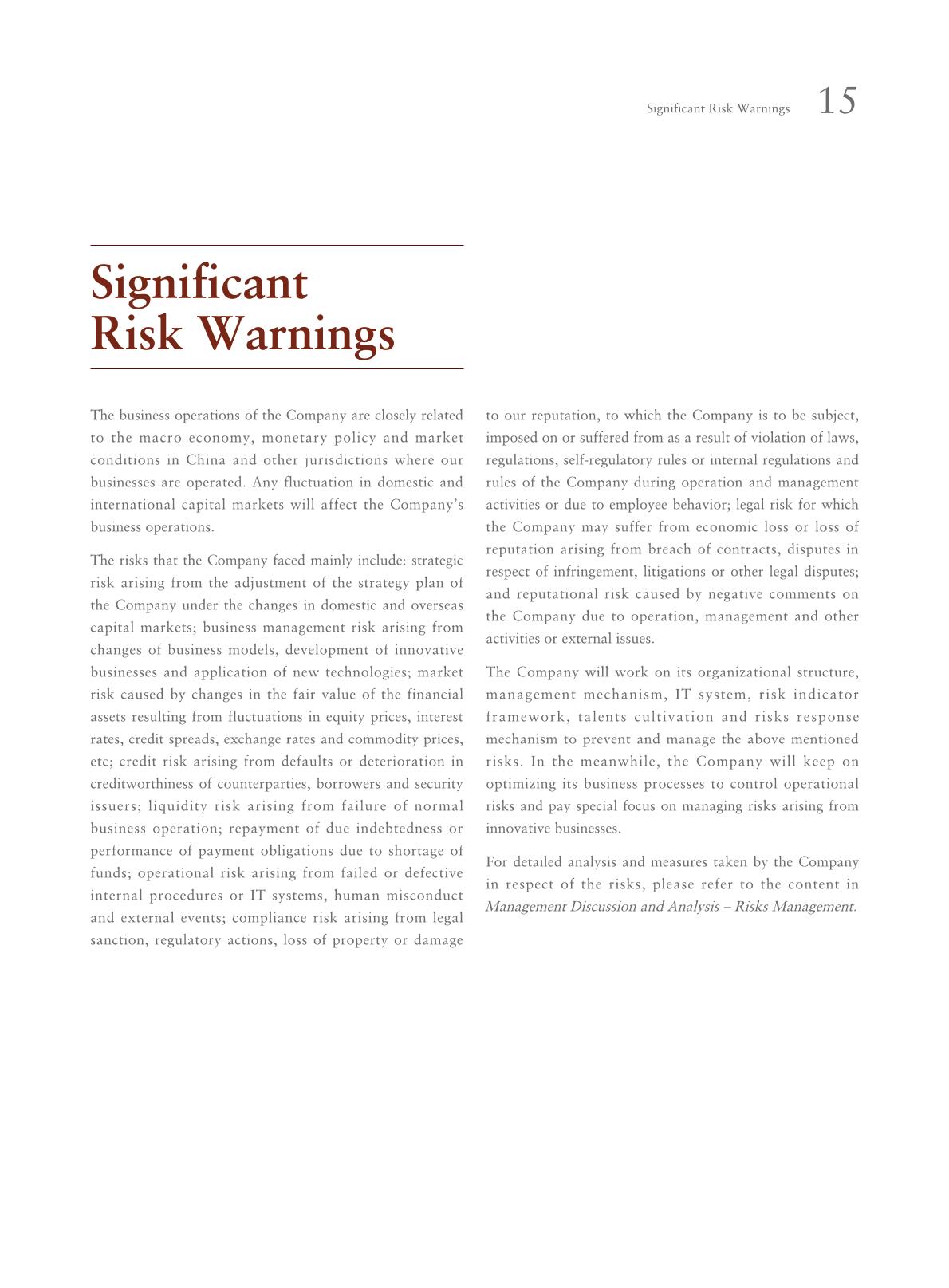 Significant Risk Warnings 15

Significant Risk Warnings

The business operations of the Company are closely related to the macro economy, monetary policy and market conditions in China and other jurisdictions where our businesses are operated. Any fluctuation in domestic and international capital markets will affect the Company's business operations.

The risks that the Company faced mainly include: strategic risk arising from the adjustment of the strategy plan of the Company under the changes in domestic and overseas capital markets; business management risk arising from changes of business models, development of innovative businesses and application of new technologies; market risk caused by changes in the fair value of the financial assets resulting from fluctuations in equity prices, interest rates, credit spreads, exchange rates and commodity prices, etc; credit risk arising from defaults or deterioration in creditworthiness of counterparties, borrowers and security issuers; liquidity risk arising from failure of normal business operation; repayment of due indebtedness or performance of payment obligations due to shortage of funds; operational risk arising from failed or defective internal procedures or IT systems, human misconduct and external events; compliance risk arising from legal sanction, regulatory actions, loss of property or damage to our reputation, to which the Company is to be subject, imposed on or suffered from as a result of violation of laws, regulations, self-regulatory rules or internal regulations and rules of the Company during operation and management activities or due to employee behavior; legal risk for which the Company may suffer from economic loss or loss of reputation arising from breach of contracts, disputes in respect of infringement, litigations or other legal disputes; and reputational risk caused by negative comments on the Company due to operation, management and other activities or external issues.

The Company will work on its organizational structure, management mechanism, IT system, risk indicator framework, talents cultivation and risks response mechanism to prevent and manage the above mentioned risks. In the meanwhile, the Company will keep on optimizing its business processes to control operational risks and pay special focus on managing risks arising from innovative businesses.

For detailed analysis and measures taken by the Company in respect of the risks, please refer to the content in Management Discussion and Analysis – Risks Management.